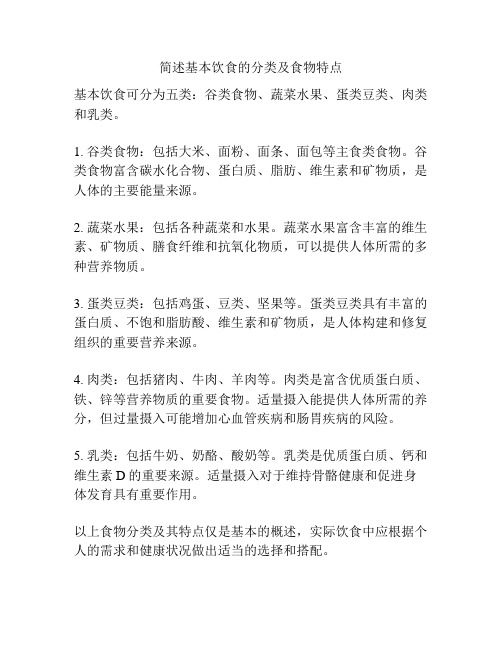 简述基本饮食的分类及食物特点

基本饮食可分为五类：谷类食物、蔬菜水果、蛋类豆类、肉类和乳类。

1. 谷类食物：包括大米、面粉、面条、面包等主食类食物。谷类食物富含碳水化合物、蛋白质、脂肪、维生素和矿物质，是人体的主要能量来源。

2. 蔬菜水果：包括各种蔬菜和水果。蔬菜水果富含丰富的维生素、矿物质、膳食纤维和抗氧化物质，可以提供人体所需的多种营养物质。

3. 蛋类豆类：包括鸡蛋、豆类、坚果等。蛋类豆类具有丰富的蛋白质、不饱和脂肪酸、维生素和矿物质，是人体构建和修复组织的重要营养来源。

4. 肉类：包括猪肉、牛肉、羊肉等。肉类是富含优质蛋白质、铁、锌等营养物质的重要食物。适量摄入能提供人体所需的养分，但过量摄入可能增加心血管疾病和肠胃疾病的风险。

5. 乳类：包括牛奶、奶酪、酸奶等。乳类是优质蛋白质、钙和维生素 D 的重要来源。适量摄入对于维持骨骼健康和促进身体发育具有重要作用。

以上食物分类及其特点仅是基本的概述，实际饮食中应根据个人的需求和健康状况做出适当的选择和搭配。